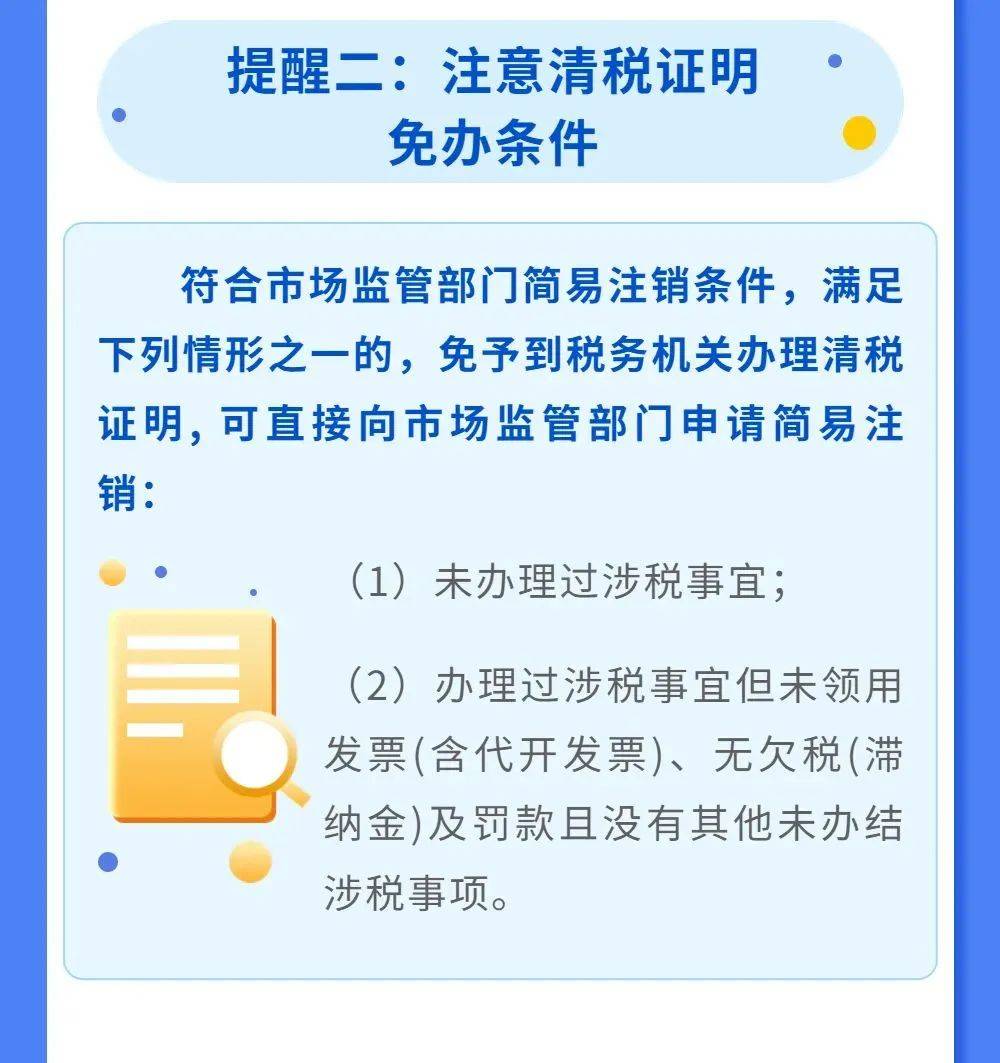 提醒二：注意清税证明免办条件

符合市场监管部门简易注销条件，满足下列情形之一的，免予到税务机关办理清税证明，可直接向市场监管部门申请简易注销：

（1）未办理过涉税事宜；

（2）办理过涉税事宜但未领用发票(含代开发票)、无欠税(滞纳金)及罚款且没有其他未办结涉税事项。